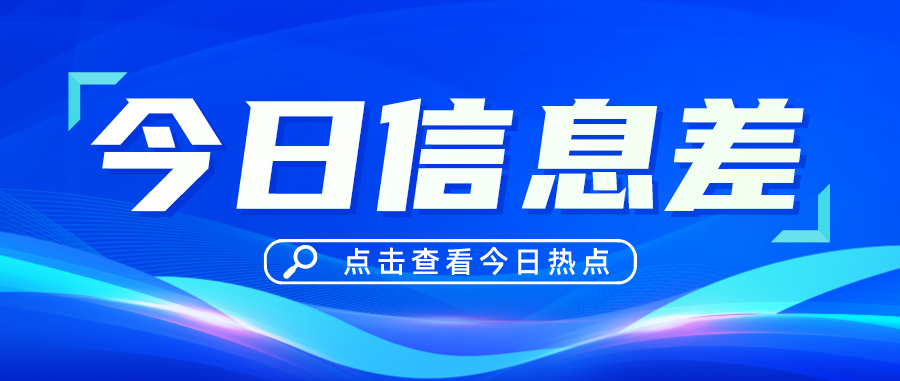 今日信息差

点击查看今日热点